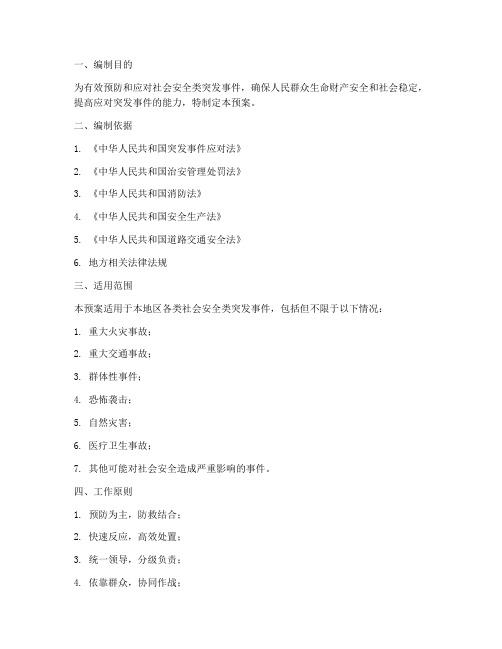 一、编制目的

为有效预防和应对社会安全类突发事件，确保人民群众生命财产安全和社会稳定，提高应对突发事件的能力，特制定本预案。

二、编制依据

1. 《中华人民共和国突发事件应对法》

2. 《中华人民共和国治安管理处罚法》

3. 《中华人民共和国消防法》

4. 《中华人民共和国安全生产法》

5. 《中华人民共和国道路交通安全法》

6. 地方相关法律法规

三、适用范围

本预案适用于本地区各类社会安全类突发事件，包括但不限于以下情况：

1. 重大火灾事故；

2. 重大交通事故；

3. 群体性事件；

4. 恐怖袭击；

5. 自然灾害；

6. 医疗卫生事故；

7. 其他可能对社会安全造成严重影响的事件。

四、工作原则

1. 预防为主，防救结合；

2. 快速反应，高效处置；

3. 统一领导，分级负责；

4. 依靠群众，协同作战；